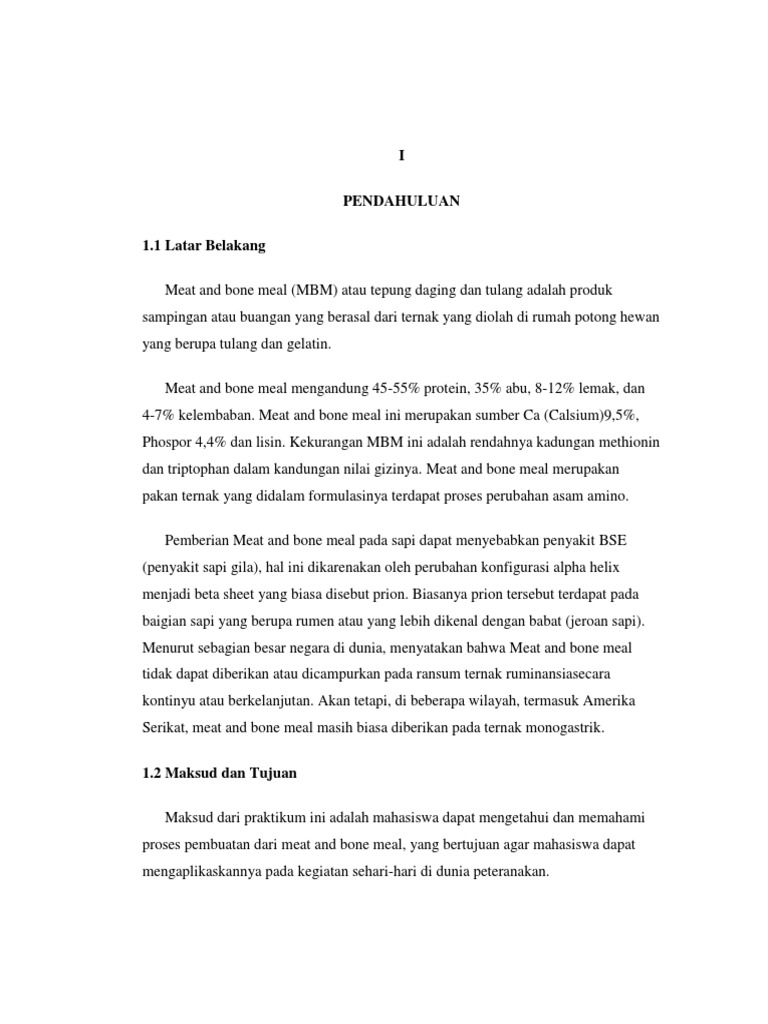 I

PENDAHULUAN

1.1 Latar Belakang

Meat and bone meal (MBM) atau tepung daging dan tulang adalah produk sampingan atau buangan yang berasal dari ternak yang diolah di rumah potong hewan yang berupa tulang dan gelatin.

Meat and bone meal mengandung 45-55% protein, 35% abu, 8-12% lemak, dan 4-7% kelembaban. Meat and bone meal ini merupakan sumber Ca (Calsium)9,5%, Phospor 4,4% dan lisin. Kekurangan MBM ini adalah rendahnya kadungan methionin dan triptophan dalam kandungan nilai gizinya. Meat and bone meal merupakan pakan ternak yang didalam formulasinya terdapat proses perubahan asam amino.

Pemberian Meat and bone meal pada sapi dapat menyebabkan penyakit BSE (penyakit sapi gila), hal ini dikarenakan oleh perubahan konfigurasi alpha helix menjadi beta sheet yang biasa disebut prion. Biasanya prion tersebut terdapat pada baigian sapi yang berupa rumen atau yang lebih dikenal dengan babat (jeroan sapi). Menurut sebagian besar negara di dunia, menyatakan bahwa Meat and bone meal tidak dapat diberikan atau dicampurkan pada ransum ternak ruminansiasecara kontinyu atau berkelanjutan. Akan tetapi, di beberapa wilayah, termasuk Amerika Serikat, meat and bone meal masih biasa diberikan pada ternak monogastrik.

1.2 Maksud dan Tujuan

Maksud dari praktikum ini adalah mahasiswa dapat mengetahui dan memahami proses pembuatan dari meat and bone meal, yang bertujuan agar mahasiswa dapat mengaplikaskannya pada kegiatan sehari-hari di dunia peteranakan.